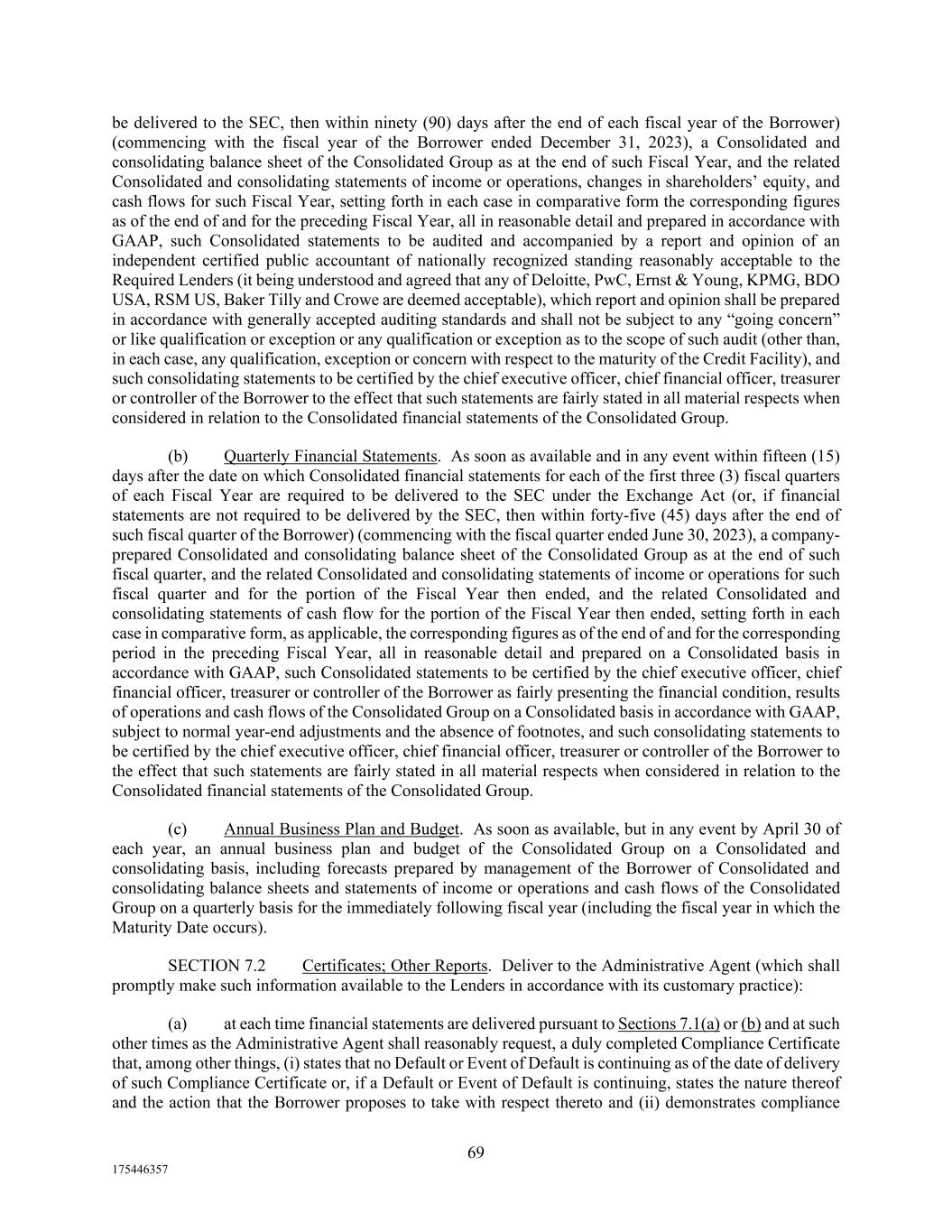 be delivered to the SEC, then within ninety (90) days after the end of each fiscal year of the Borrower) (commencing with the fiscal year of the Borrower ended December 31, 2023), a Consolidated and consolidating balance sheet of the Consolidated Group as at the end of such Fiscal Year, and the related Consolidated and consolidating statements of income or operations, changes in shareholders' equity, and cash flows for such Fiscal Year, setting forth in each case in comparative form the corresponding figures as of the end of and for the preceding Fiscal Year, all in reasonable detail and prepared in accordance with GAAP, such Consolidated statements to be audited and accompanied by a report and opinion of an independent certified public accountant of nationally recognized standing reasonably acceptable to the Required Lenders (it being understood and agreed that any of Deloitte, PwC, Ernst & Young, KPMG, BDO USA, RSM US, Baker Tilly and Crowe are deemed acceptable), which report and opinion shall be prepared in accordance with generally accepted auditing standards and shall not be subject to any "going concern" or like qualification or exception or any qualification or exception as to the scope of such audit (other than, in each case, any qualification, exception or concern with respect to the maturity of the Credit Facility), and such consolidating statements to be certified by the chief executive officer, chief financial officer, treasurer or controller of the Borrower to the effect that such statements are fairly stated in all material respects when considered in relation to the Consolidated financial statements of the Consolidated Group.

(b) Quarterly Financial Statements. As soon as available and in any event within fifteen (15) days after the date on which Consolidated financial statements for each of the first three (3) fiscal quarters of each Fiscal Year are required to be delivered to the SEC under the Exchange Act (or, if financial statements are not required to be delivered by the SEC, then within forty-five (45) days after the end of such fiscal quarter of the Borrower) (commencing with the fiscal quarter ended June 30, 2023), a company-prepared Consolidated and consolidating balance sheet of the Consolidated Group as at the end of such fiscal quarter, and the related Consolidated and consolidating statements of income or operations for such fiscal quarter and for the portion of the Fiscal Year then ended, and the related Consolidated and consolidating statements of cash flow for the portion of the Fiscal Year then ended, setting forth in each case in comparative form, as applicable, the corresponding figures as of the end of and for the corresponding period in the preceding Fiscal Year, all in reasonable detail and prepared on a Consolidated basis in accordance with GAAP, such Consolidated statements to be certified by the chief executive officer, chief financial officer, treasurer or controller of the Borrower as fairly presenting the financial condition, results of operations and cash flows of the Consolidated Group on a Consolidated basis in accordance with GAAP, subject to normal year-end adjustments and the absence of footnotes, and such consolidating statements to be certified by the chief executive officer, chief financial officer, treasurer or controller of the Borrower to the effect that such statements are fairly stated in all material respects when considered in relation to the Consolidated financial statements of the Consolidated Group.

(c) Annual Business Plan and Budget. As soon as available, but in any event by April 30 of each year, an annual business plan and budget of the Consolidated Group on a Consolidated and consolidating basis, including forecasts prepared by management of the Borrower of Consolidated and consolidating balance sheets and statements of income or operations and cash flows of the Consolidated Group on a quarterly basis for the immediately following fiscal year (including the fiscal year in which the Maturity Date occurs).

SECTION 7.2 Certificates; Other Reports. Deliver to the Administrative Agent (which shall promptly make such information available to the Lenders in accordance with its customary practice):

(a) at each time financial statements are delivered pursuant to Sections 7.1(a) or (b) and at such other times as the Administrative Agent shall reasonably request, a duly completed Compliance Certificate that, among other things, (i) states that no Default or Event of Default is continuing as of the date of delivery of such Compliance Certificate or, if a Default or Event of Default is continuing, states the nature thereof and the action that the Borrower proposes to take with respect thereto and (ii) demonstrates compliance

69

175446357